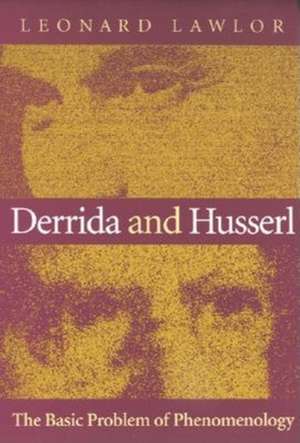 LEONARD LAWLOR

Derrida and Husserl

The Basic Problem of Phenomenology